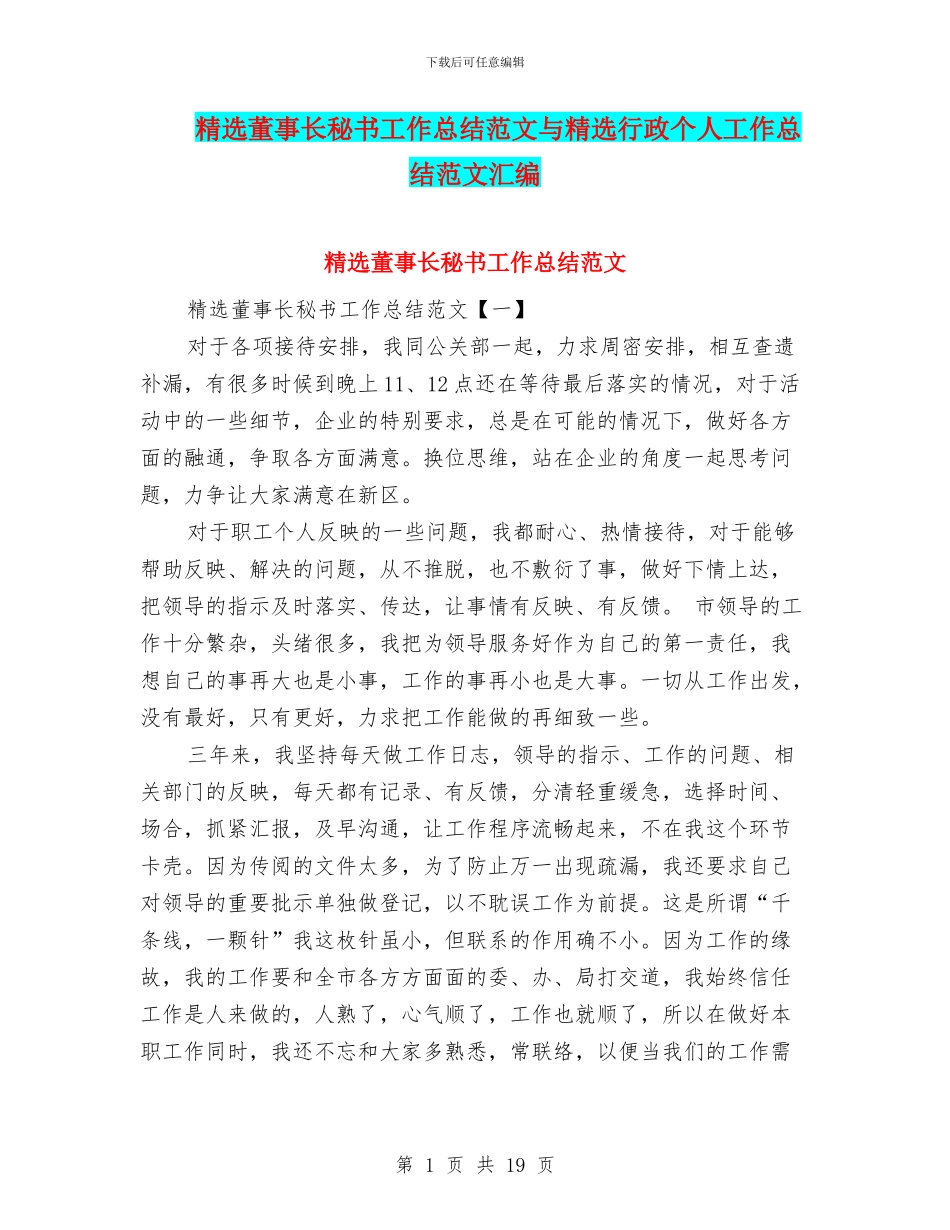 下载后可任意编辑

精选董事长秘书工作总结范文与精选行政个人工作总结范文汇编

精选董事长秘书工作总结范文

精选董事长秘书工作总结范文【一】

对于各项接待安排，我同公关部一起，力求周密安排，相互查遗补漏，有很多时候到晚上 11、12 点还在等待最后落实的情况，对于活动中的一些细节，企业的特别要求，总是在可能的情况下，做好各方面的融通，争取各方面满意。换位思维，站在企业的角度一起思考问题，力争让大家满意在新区。

对于职工个人反映的一些问题，我都耐心、热情接待，对于能够帮助反映、解决的问题，从不推脱，也不敷衍了事，做好下情上达，把领导的指示及时落实、传达，让事情有反映、有反馈。 市领导的工作十分繁杂，头绪很多，我把为领导服务好作为自己的第一责任，我想自己的事再大也是小事，工作的事再小也是大事。一切从工作出发，没有最好，只有更好，力求把工作能做的再细致一些。

三年来，我坚持每天做工作日志，领导的指示、工作的问题、相关部门的反映，每天都有记录、有反馈，分清轻重缓急，选择时间、场合，抓紧汇报，及早沟通，让工作程序流畅起来，不在我这个环节卡壳。因为传阅的文件太多，为了防止万一出现疏漏，我还要求自己对领导的重要批示单独做登记，以不耽误工作为前提。这是所谓“千条线，一颗针”我这枚针虽小，但联系的作用确不小。因为工作的缘故，我的工作要和全市各方方面面的委、办、局打交道，我始终信任工作是人来做的，人熟了，心气顺了，工作也就顺了，所以在做好本职工作同时，我还不忘和大家多熟悉，常联络，以便当我们的工作需

第 1 页 共 19 页